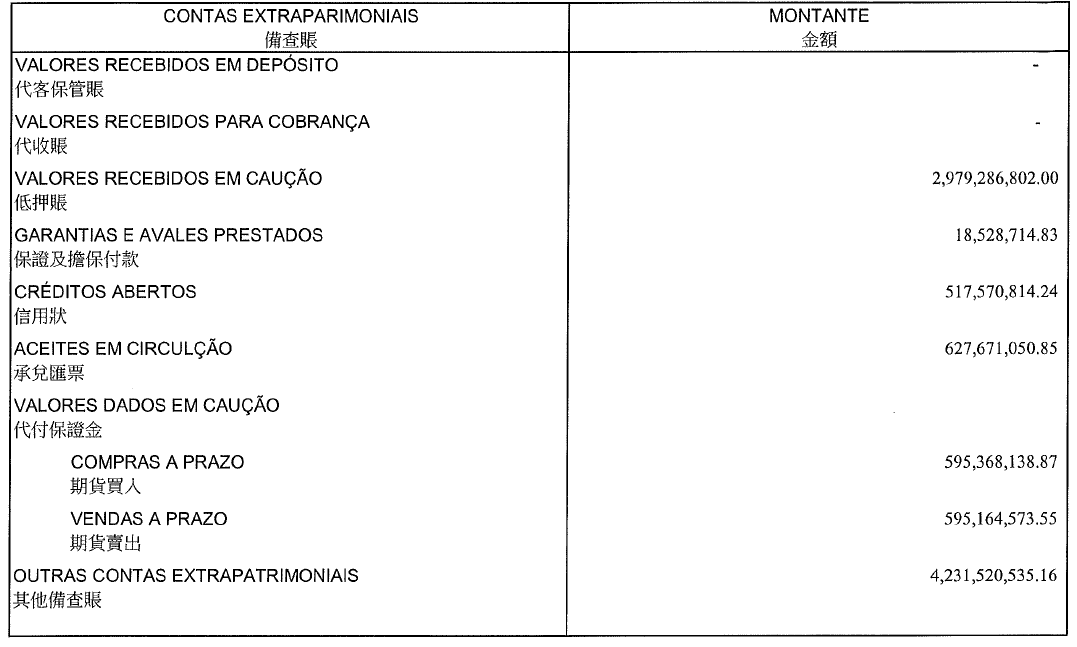 | CONTAS EXTRAPARIMONIAIS 備查賬 | MONTANTE 金額 |
|---|---|
| VALORES RECEBIDOS EM DEPÓSITO 代客保管賬 | - |
| VALORES RECEBIDOS PARA COBRANÇA 代收賬 | - |
| VALORES RECEBIDOS EM CAUÇÃO 低押賬 | 2,979,286,802.00 |
| GARANTIAS E AVALES PRESTADOS 保證及擔保付款 | 18,528,714.83 |
| CRÉDITOS ABERTOS 信用狀 | 517,570,814.24 |
| ACEITES EM CIRCULÇÃO 承兌匯票 | 627,671,050.85 |
| VALORES DADOS EM CAUÇÃO 代付保證金 | |
| COMPRAS A PRAZO 期貨買入 | 595,368,138.87 |
| VENDAS A PRAZO 期貨賣出 | 595,164,573.55 |
| OUTRAS CONTAS EXTRAPATRIMONIAIS 其他備查賬 | 4,231,520,535.16 |